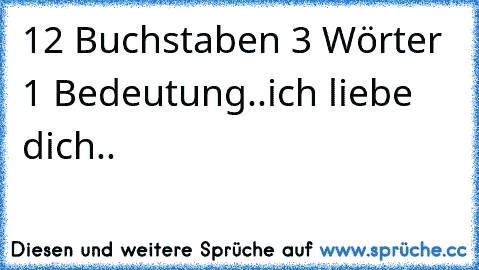 12 Buchstaben 3 Wörter 1 Bedeutung..ich liebe dich..

Diesen und weitere Sprüche auf www.sprüche.cc